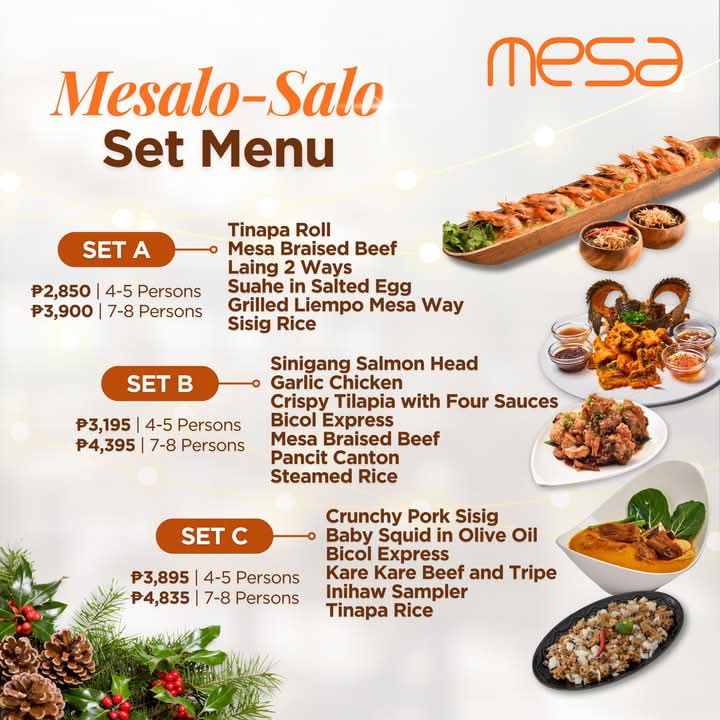 mesa

Mesalo-Salo
Set Menu

SET A

₱2,850 | 4-5 Persons
₱3,900 | 7-8 Persons

Tinapa Roll
Mesa Braised Beef
Laing 2 Ways
Suahe in Salted Egg
Grilled Liempo Mesa Way
Sisig Rice

SET B

₱3,195 | 4-5 Persons
₱4,395 | 7-8 Persons

Sinigang Salmon Head
Garlic Chicken
Crispy Tilapia with Four Sauces
Bicol Express
Mesa Braised Beef
Pancit Canton
Steamed Rice

SET C

₱3,895 | 4-5 Persons
₱4,835 | 7-8 Persons

Crunchy Pork Sisig
Baby Squid in Olive Oil
Bicol Express
Kare Kare Beef and Tripe
Inihaw Sampler
Tinapa Rice